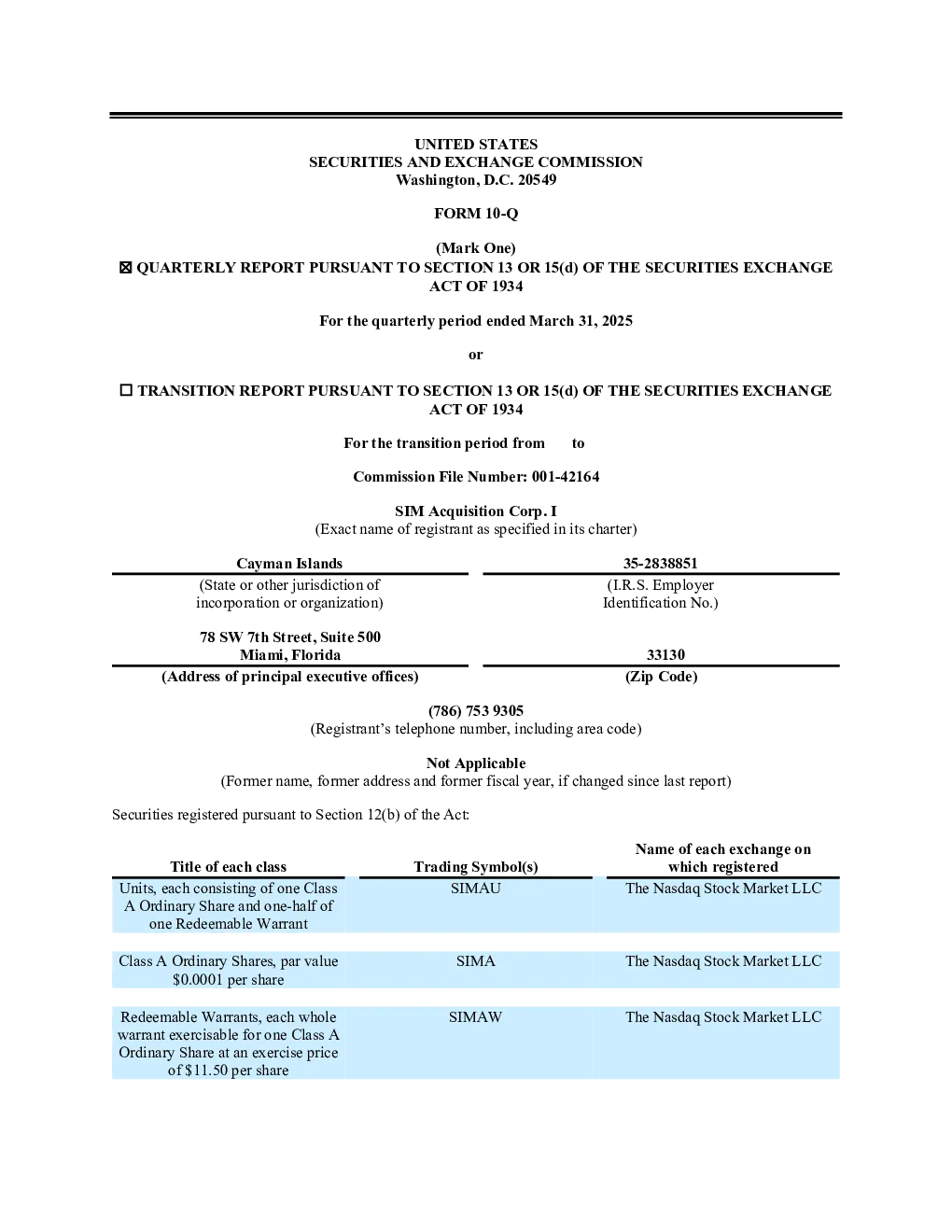 UNITED STATES
SECURITIES AND EXCHANGE COMMISSION
Washington, D.C. 20549

FORM 10-Q

(Mark One)
☒ QUARTERLY REPORT PURSUANT TO SECTION 13 OR 15(d) OF THE SECURITIES EXCHANGE ACT OF 1934

For the quarterly period ended March 31, 2025

or

☐ TRANSITION REPORT PURSUANT TO SECTION 13 OR 15(d) OF THE SECURITIES EXCHANGE ACT OF 1934

For the transition period from to

Commission File Number: 001-42164

SIM Acquisition Corp. I
(Exact name of registrant as specified in its charter)

| Cayman Islands | 35-2838851 |
|---|---|
| (State or other jurisdiction of incorporation or organization) | (I.R.S. Employer Identification No.) |
| 78 SW 7th Street, Suite 500 Miami, Florida | 33130 |
| (Address of principal executive offices) | (Zip Code) |

(786) 753 9305
(Registrant's telephone number, including area code)

Not Applicable
(Former name, former address and former fiscal year, if changed since last report)

Securities registered pursuant to Section 12(b) of the Act:

| Title of each class | Trading Symbol(s) | Name of each exchange on which registered |
|---|---|---|
| Units, each consisting of one Class A Ordinary Share and one-half of one Redeemable Warrant | SIMAU | The Nasdaq Stock Market LLC |
| Class A Ordinary Shares, par value $0.0001 per share | SIMA | The Nasdaq Stock Market LLC |
| Redeemable Warrants, each whole warrant exercisable for one Class A Ordinary Share at an exercise price of $11.50 per share | SIMAW | The Nasdaq Stock Market LLC |